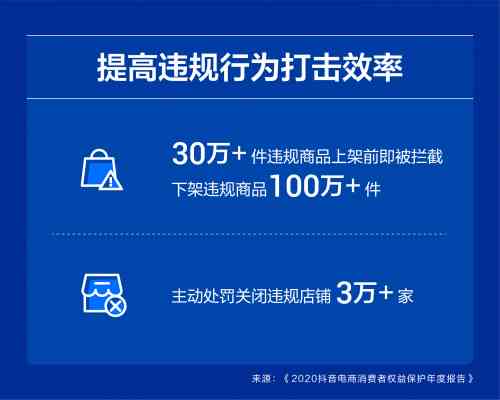 提高违规行为打击效率

30万+ 件违规商品上架前即被拦截
下架违规商品 100万+ 件

主动处罚关闭违规店铺 3万+ 家

来源：《2020抖音电商消费者权益保护年度报告》